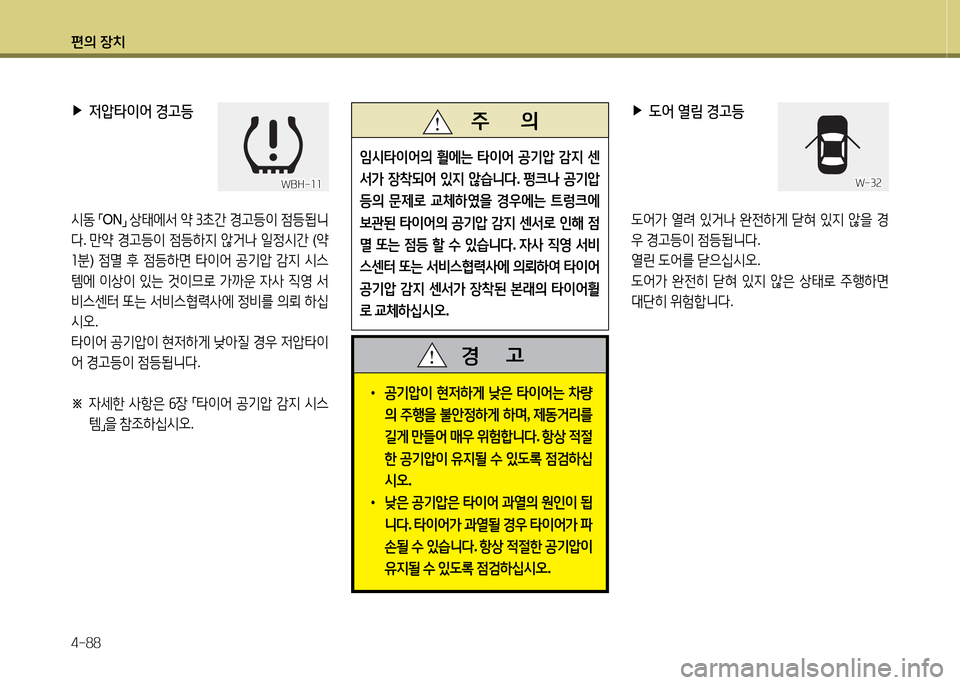 편의 장치

▶ 저압타이어 경고등

WBH-11

시동 「ON」 상태에서 약 3초간 경고등이 점등됩니다. 만약 경고등이 점등하지 않거나 일정시간 (약 1분) 점멸 후 점등하면 타이어 공기압 감지 시스템에 이상이 있는 것이므로 가까운 자사 직영 서비스센터 또는 서비스협력사에 정비를 의뢰 하십시오.
타이어 공기압이 현저하게 낮아질 경우 저압타이어 경고등이 점등됩니다.

※ 자세한 사항은 6장 「타이어 공기압 감지 시스템」을 참조하십시오.

주 의

임시타이어의 휠에는 타이어 공기압 감지 센서가 장착되어 있지 않습니다. 펑크나 공기압 등의 문제로 교체하였을 경우에는 트렁크에 보관된 타이어의 공기압 감지 센서로 인해 점멸 또는 점등 할 수 있습니다. 자사 직영 서비스센터 또는 서비스협력사에 의뢰하여 타이어 공기압 감지 센서가 장착된 본래의 타이어휠로 교체하십시오.

경 고

• 공기압이 현저하게 낮은 타이어는 차량의 주행을 불안정하게 하며, 제동거리를 길게 만들어 매우 위험합니다. 항상 적절한 공기압이 유지될 수 있도록 점검하십시오.
• 낮은 공기압은 타이어 과열의 원인이 됩니다. 타이어가 과열될 경우 타이어가 파손될 수 있습니다. 항상 적절한 공기압이 유지될 수 있도록 점검하십시오.

▶ 도어 열림 경고등

W-32

도어가 열려 있거나 완전하게 닫혀 있지 않을 경우 경고등이 점등됩니다.
열린 도어를 닫으십시오.
도어가 완전히 닫혀 있지 않은 상태로 주행하면 대단히 위험합니다.

4-88

carmanualsonline.info